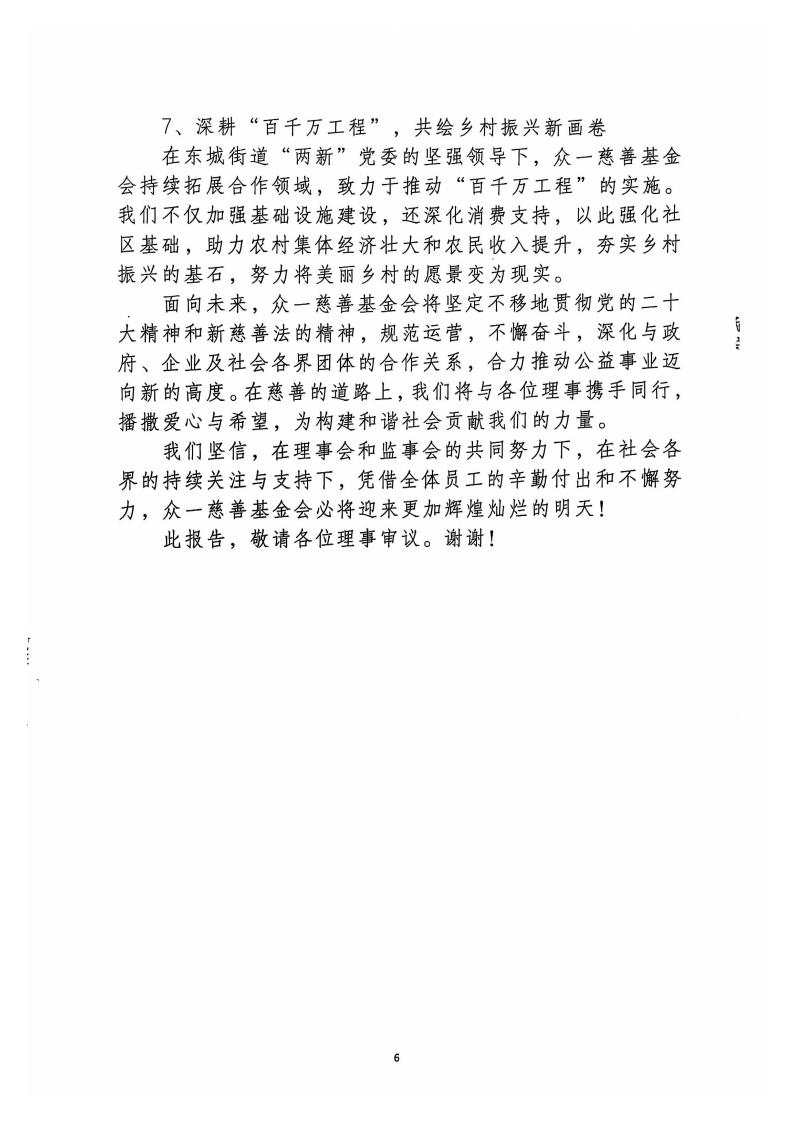 7、深耕“百千万工程”，共绘乡村振兴新画卷

在东城街道“两新”党委的坚强领导下，众一慈善基金会持续拓展合作领域，致力于推动“百千万工程”的实施。我们不仅加强基础设施建设，还深化消费支持，以此强化社区基础，助力农村集体经济壮大和农民收入提升，夯实乡村振兴的基石，努力将美丽乡村的愿景变为现实。

面向未来，众一慈善基金会将坚定不移地贯彻党的二十大精神和新慈善法的精神，规范运营，不懈奋斗，深化与政府、企业及社会各界团体的合作关系，合力推动公益事业迈向新的高度。在慈善的道路上，我们将与各位理事携手同行，播撒爱心与希望，为构建和谐社会贡献我们的力量。

我们坚信，在理事会和监事会的共同努力下，在社会各界的持续关注与支持下，凭借全体员工的辛勤付出和不懈努力，众一慈善基金会必将迎来更加辉煌灿烂的明天！

此报告，敬请各位理事审议。谢谢！

6